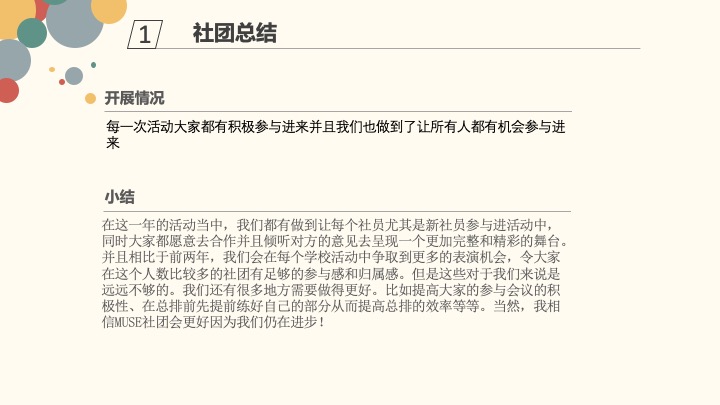 1 社团总结

开展情况

每一次活动大家都有积极参与进来并且我们也做到了让所有人都有机会参与进来

小结

在这一年的活动当中，我们都有做到让每个社员尤其是新社员参与进活动中，同时大家都愿意去合作并且倾听对方的意见去呈现一个更加完整和精彩的舞台。并且相比于前两年，我们会在每个学校活动中争取到更多的表演机会，令大家在这个人数比较多的社团有足够的参与感和归属感。但是这些对于我们来说是远远不够的。我们还有很多地方需要做得更好。比如提高大家的参与会议的积极性、在总排前先提前练好自己的部分从而提高总排的效率等等。当然，我相信MUSE社团会更好因为我们仍在进步！